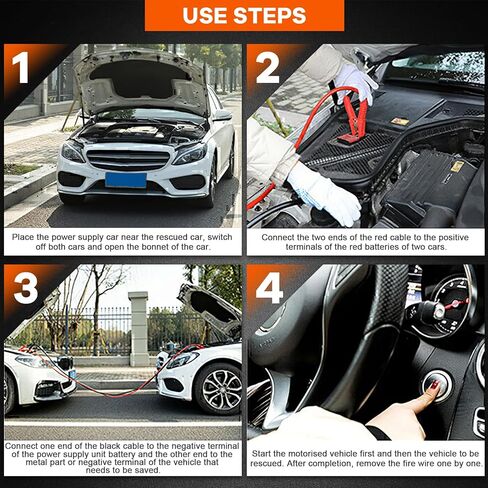 USE STEPS

1

Place the power supply car near the rescued car, switch off both cars and open the bonnet of the car.

2

Connect the two ends of the red cable to the positive terminals of the red batteries of two cars.

3

Connect one end of the black cable to the negative terminal of the power supply unit battery and the other end to the metal part or negative terminal of the vehicle that needs to be saved.

4

Start the motorised vehicle first and then the vehicle to be rescued. After completion, remove the fire wire one by one.